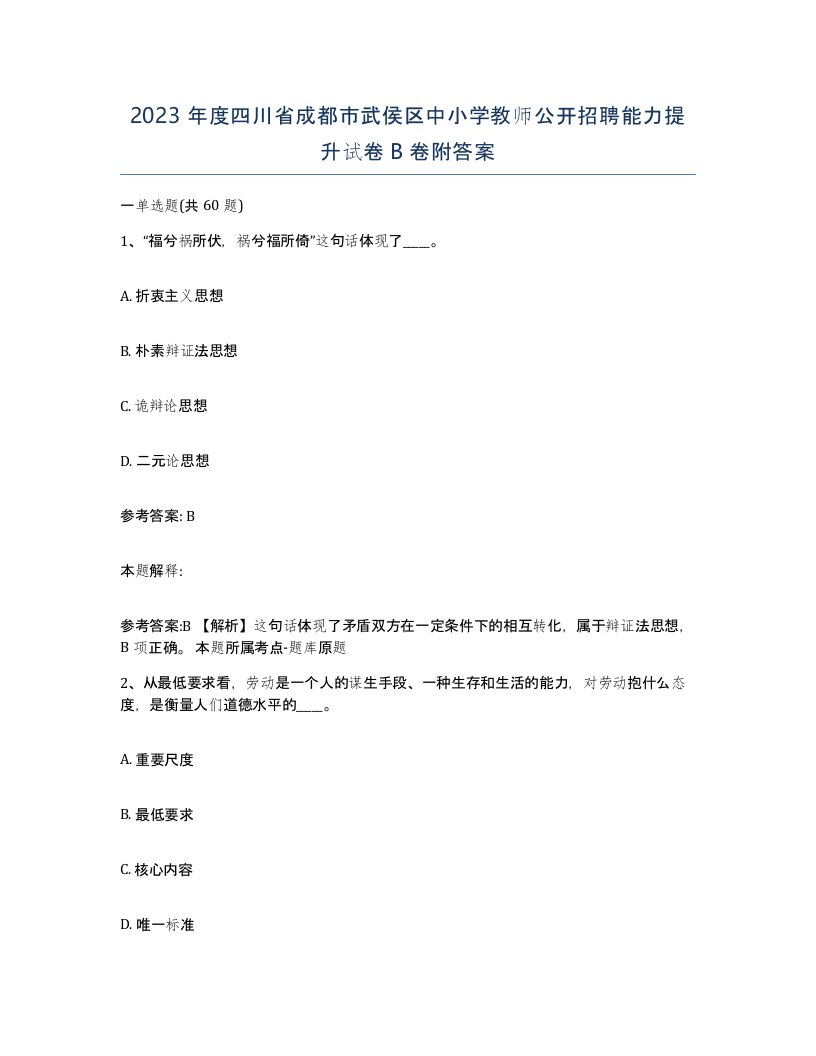 2023 年度四川省成都市武侯区中小学教师公开招聘能力提升试卷 B 卷附答案

一单选题(共 60 题)

1、“福兮祸所伏，祸兮福所倚”这句话体现了____。

A. 折衷主义思想

B. 朴素辩证法思想

C. 诡辩论思想

D. 二元论思想

参考答案: B

本题解释:

参考答案:B 【解析】这句话体现了矛盾双方在一定条件下的相互转化，属于辩证法思想，B 项正确。 本题所属考点-题库原题

2、从最低要求看，劳动是一个人的谋生手段、一种生存和生活的能力，对劳动抱什么态度，是衡量人们道德水平的____。

A. 重要尺度

B. 最低要求

C. 核心内容

D. 唯一标准